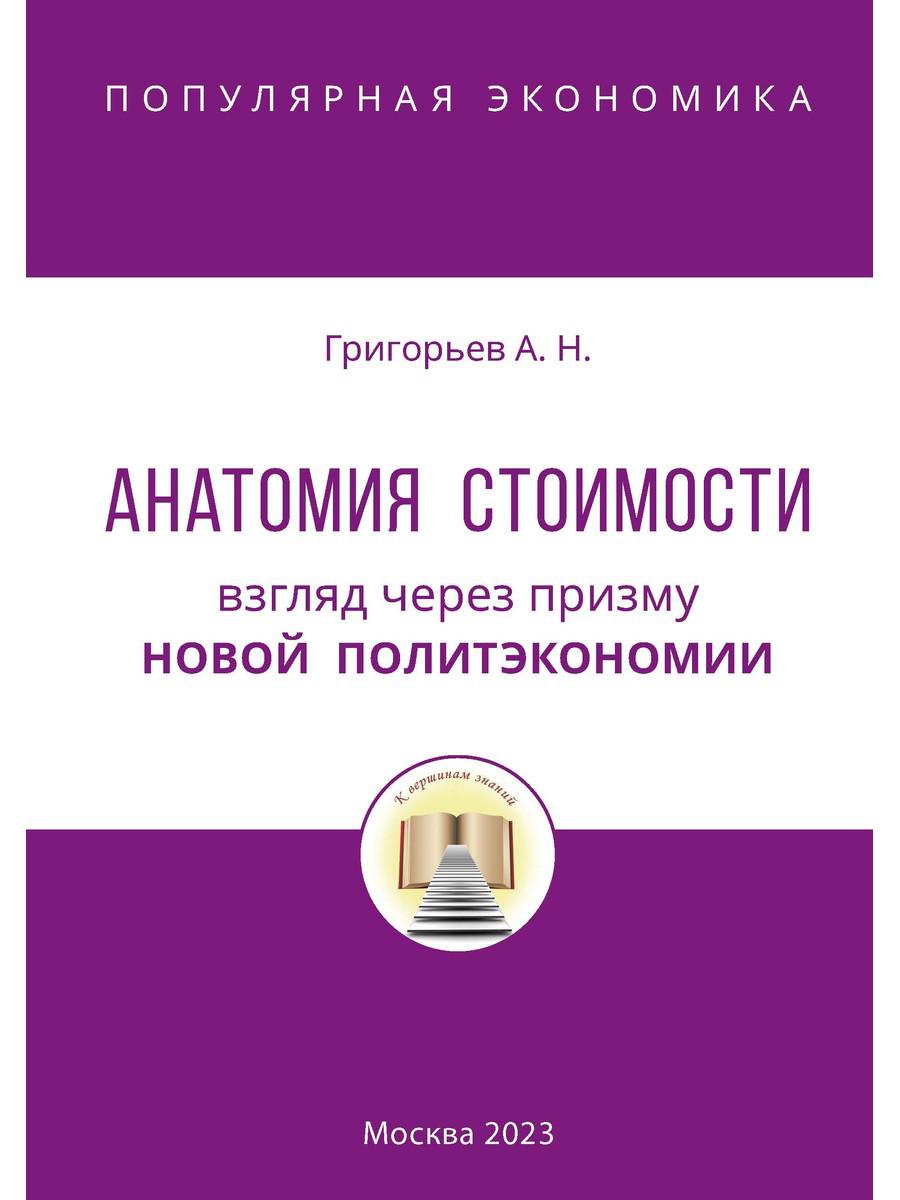 ПОПУЛЯРНАЯ ЭКОНОМИКА

Григорьев А. Н.

АНАТОМИЯ СТОИМОСТИ

взгляд через призму

НОВОЙ ПОЛИТЭКОНОМИИ

К вершинам знаний

Москва 2023